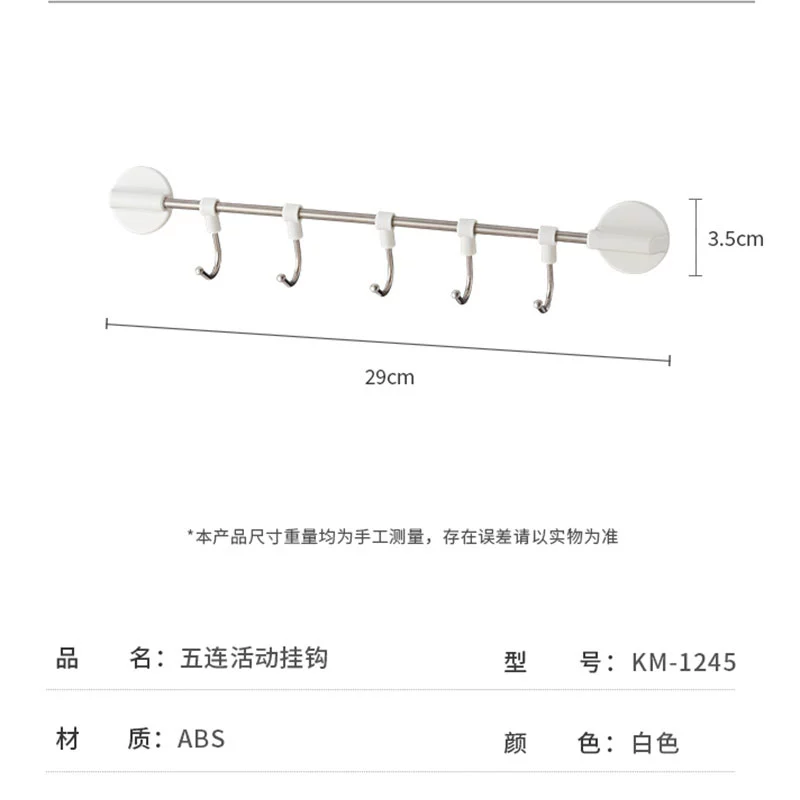 3.5cm

29cm

*本产品尺寸重量均为手工测量，存在误差请以实物为准

品　名：五连活动挂钩　　型　号：KM-1245

材　质：ABS　　颜　色：白色